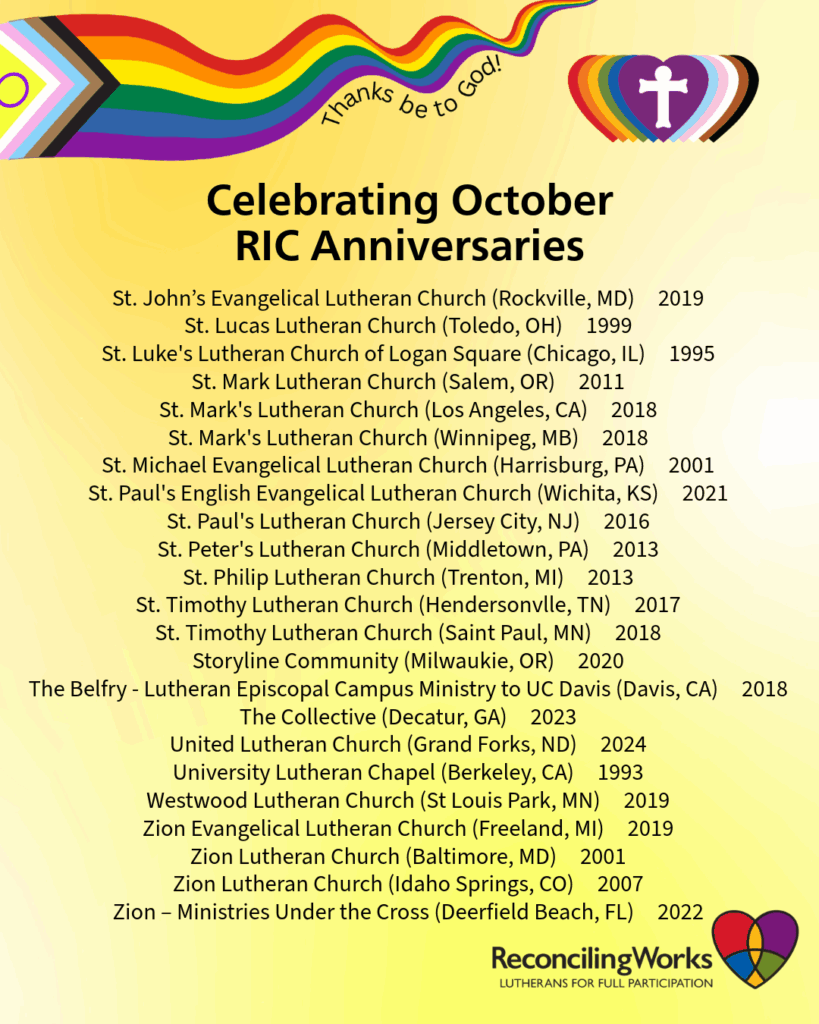 Thanks be to God!

Celebrating October
RIC Anniversaries

St. John's Evangelical Lutheran Church (Rockville, MD) 2019
St. Lucas Lutheran Church (Toledo, OH) 1999
St. Luke's Lutheran Church of Logan Square (Chicago, IL) 1995
St. Mark Lutheran Church (Salem, OR) 2011
St. Mark's Lutheran Church (Los Angeles, CA) 2018
St. Mark's Lutheran Church (Winnipeg, MB) 2018
St. Michael Evangelical Lutheran Church (Harrisburg, PA) 2001
St. Paul's English Evangelical Lutheran Church (Wichita, KS) 2021
St. Paul's Lutheran Church (Jersey City, NJ) 2016
St. Peter's Lutheran Church (Middletown, PA) 2013
St. Philip Lutheran Church (Trenton, MI) 2013
St. Timothy Lutheran Church (Hendersonvlle, TN) 2017
St. Timothy Lutheran Church (Saint Paul, MN) 2018
Storyline Community (Milwaukie, OR) 2020
The Belfry - Lutheran Episcopal Campus Ministry to UC Davis (Davis, CA) 2018
The Collective (Decatur, GA) 2023
United Lutheran Church (Grand Forks, ND) 2024
University Lutheran Chapel (Berkeley, CA) 1993
Westwood Lutheran Church (St Louis Park, MN) 2019
Zion Evangelical Lutheran Church (Freeland, MI) 2019
Zion Lutheran Church (Baltimore, MD) 2001
Zion Lutheran Church (Idaho Springs, CO) 2007
Zion – Ministries Under the Cross (Deerfield Beach, FL) 2022

ReconcilingWorks
LUTHERANS FOR FULL PARTICIPATION